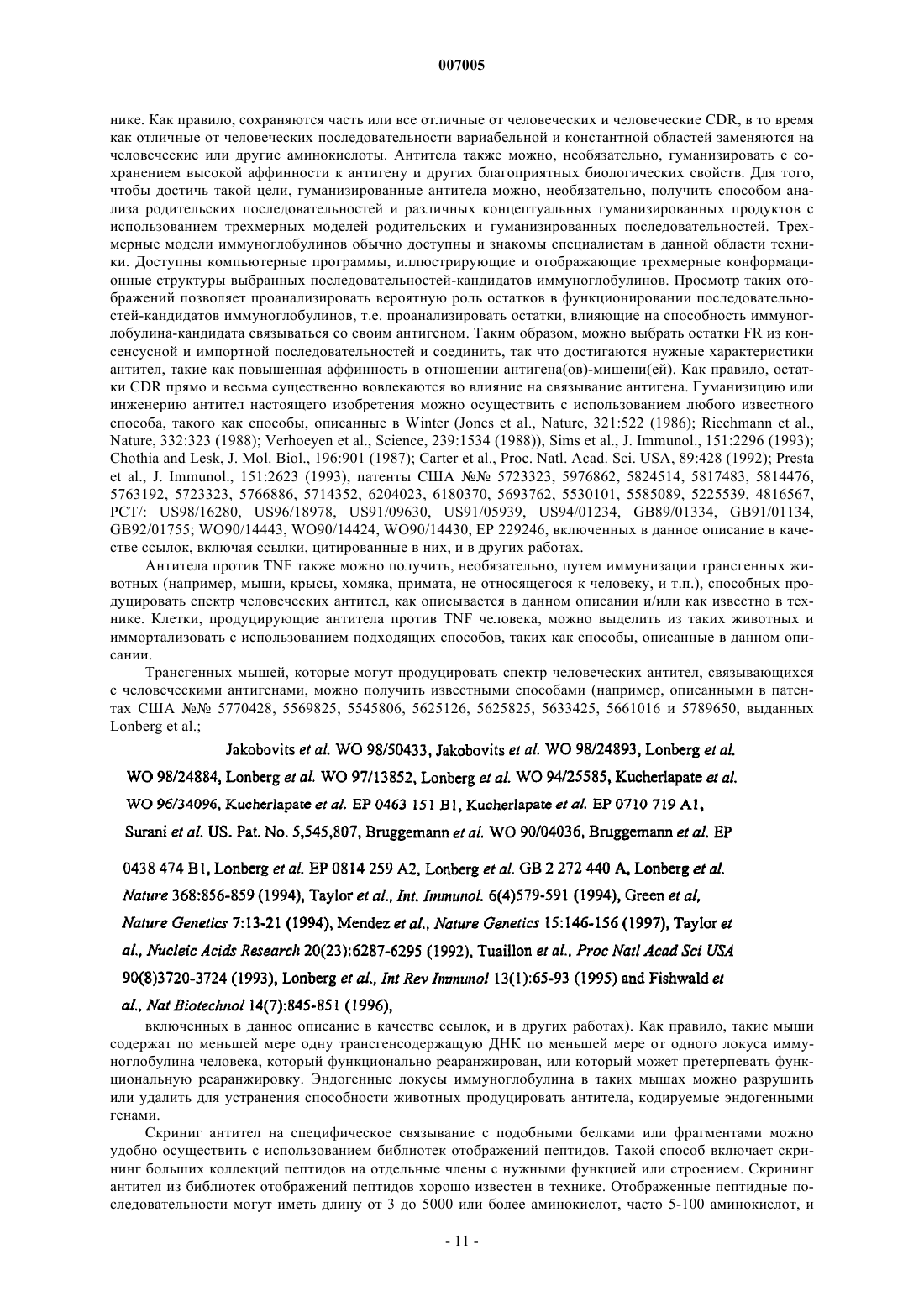 007005

нике. Как правило, сохраняются часть или все отличные от человеческих и человеческие CDR, в то время как отличные от человеческих последовательности вариабельной и константной областей заменяются на человеческие или другие аминокислоты. Антитела также можно, необязательно, гуманизировать с сохранением высокой аффинности к антигену и других благоприятных биологических свойств. Для того, чтобы достичь такой цели, гуманизированные антитела можно, необязательно, получить способом анализа родительских последовательностей и различных концептуальных гуманизированных продуктов с использованием трехмерных моделей родительских и гуманизированных последовательностей. Трехмерные модели иммуноглобулинов обычно доступны и знакомы специалистам в данной области техники. Доступны компьютерные программы, иллюстрирующие и отображающие трехмерные конформационные структуры выбранных последовательностей-кандидатов иммуноглобулинов. Просмотр таких отображений позволяет проанализировать вероятную роль остатков в функционировании последовательностей-кандидатов иммуноглобулинов, т.е. проанализировать остатки, влияющие на способность иммуноглобулина-кандидата связываться со своим антигеном. Таким образом, можно выбрать остатки FR из консенсусной и импортной последовательностей и соединить, так что достигаются нужные характеристики антител, такие как повышенная аффинность в отношении антигена(ов)-мишени(ей). Как правило, остатки CDR прямо и весьма существенно вовлекаются во влияние на связывание антигена. Гуманизицию или инженерию антител настоящего изобретения можно осуществить с использованием любого известного способа, такого как способы, описанные в Winter (Jones et al., Nature, 321:522 (1986); Riechmann et al., Nature, 332:323 (1988); Verhoeyen et al., Science, 239:1534 (1988)), Sims et al., J. Immunol., 151:2296 (1993); Chothia and Lesk, J. Mol. Biol., 196:901 (1987); Carter et al., Proc. Natl. Acad. Sci. USA, 89:428 (1992); Presta et al., J. Immunol., 151:2623 (1993), патенты США №№ 5723323, 5976862, 5824514, 5817483, 5814476, 5763192, 5723323, 5766886, 5714352, 6204023, 6180370, 5693762, 5530101, 5585089, 5225539, 4816567, PCT/: US98/16280, US96/18978, US91/09630, US91/05939, US94/01234, GB89/01334, GB91/01134, GB92/01755; WO90/14443, WO90/14424, WO90/14430, EP 229246, включенных в данное описание в качестве ссылок, включая ссылки, цитированные в них, и в других работах.

Антитела против TNF также можно получить, необязательно, путем иммунизации трансгенных животных (например, мыши, крысы, хомяка, примата, не относящегося к человеку, и т.п.), способных продуцировать спектр человеческих антител, как описывается в данном описании и/или как известно в технике. Клетки, продуцирующие антитела против TNF человека, можно выделить из таких животных и иммортализовать с использованием подходящих способов, таких как способы, описанные в данном описании.

Трансгенных мышей, которые могут продуцировать спектр человеческих антител, связывающихся с человеческими антигенами, можно получить известными способами (например, описанными в патентах США №№ 5770428, 5569825, 5545806, 5625126, 5625825, 5633425, 5661016 и 5789650, выданных Lonberg et al.;

Jakobovits et al. WO 98/50433, Jakobovits et al. WO 98/24893, Lonberg et al. WO 98/24884, Lonberg et al. WO 97/13852, Lonberg et al. WO 94/25585, Kucherlapate et al. WO 96/34096, Kucherlapate et al. EP 0463 151 B1, Kucherlapate et al. EP 0710 719 A1, Surani et al. US. Pat. No. 5,545,807, Bruggemann et al. WO 90/04036, Bruggemann et al. EP 0438 474 B1, Lonberg et al. EP 0814 259 A2, Lonberg et al. GB 2 272 440 A, Lonberg et al. Nature 368:856-859 (1994), Taylor et al., Int. Immunol. 6(4)579-591 (1994), Green et al, Nature Genetics 7:13-21 (1994), Mendez et al., Nature Genetics 15:146-156 (1997), Taylor et al., Nucleic Acids Research 20(23):6287-6295 (1992), Tuaillon et al., Proc Natl Acad Sci USA 90(8)3720-3724 (1993), Lonberg et al., Int Rev Immunol 13(1):65-93 (1995) and Fishwald et al., Nat Biotechnol 14(7):845-851 (1996),

включенных в данное описание в качестве ссылок, и в других работах). Как правило, такие мыши содержат по меньшей мере одну трансгенсодержащую ДНК по меньшей мере от одного локуса иммуноглобулина человека, который функционально реаранжирован, или который может претерпевать функциональную реаранжировку. Эндогенные локусы иммуноглобулина в таких мышах можно разрушить или удалить для устранения способности животных продуцировать антитела, кодируемые эндогенными генами.

Скриниг антител на специфическое связывание с подобными белками или фрагментами можно удобно осуществить с использованием библиотек отображений пептидов. Такой способ включает скрининг больших коллекций пептидов на отдельные члены с нужными функцией или строением. Скрининг антител из библиотек отображений пептидов хорошо известен в технике. Отображенные пептидные последовательности могут иметь длину от 3 до 5000 или более аминокислот, часто 5-100 аминокислот, и

- 11 -